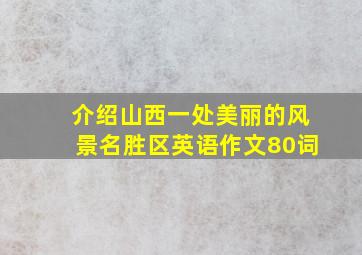 介绍山西一处美丽的风景名胜区英语作文80词